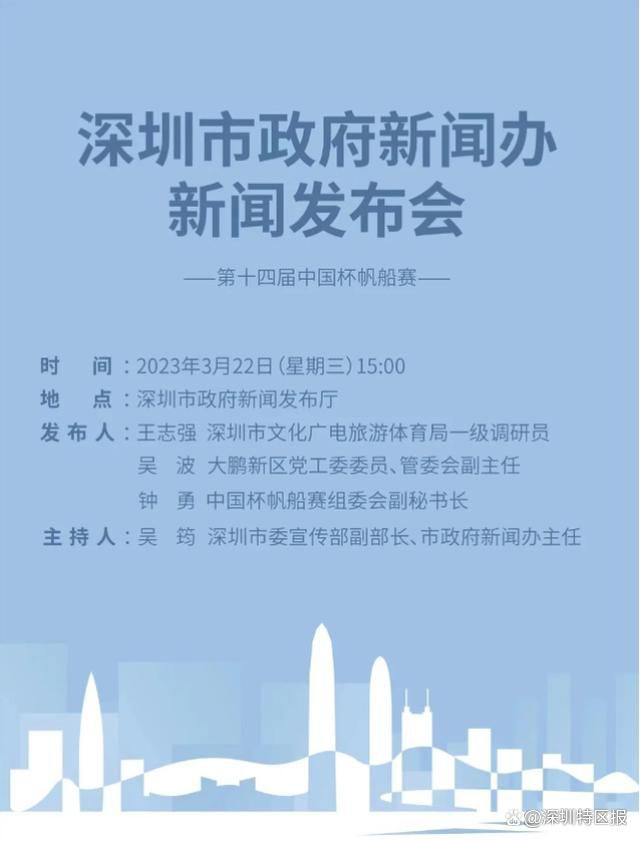 深圳市政府新闻办
新闻发布会

——第十四届中国杯帆船赛——

时　间：2023年3月22日（星期三）15:00
地　点：深圳市政府新闻发布厅
发布人：王志强　深圳市文化广电旅游体育局一级调研员
吴　波　大鹏新区党工委委员、管委会副主任
钟　勇　中国杯帆船赛组委会副秘书长
主持人：吴　筠　深圳市委宣传部副部长、市政府新闻办主任

@深圳特区报